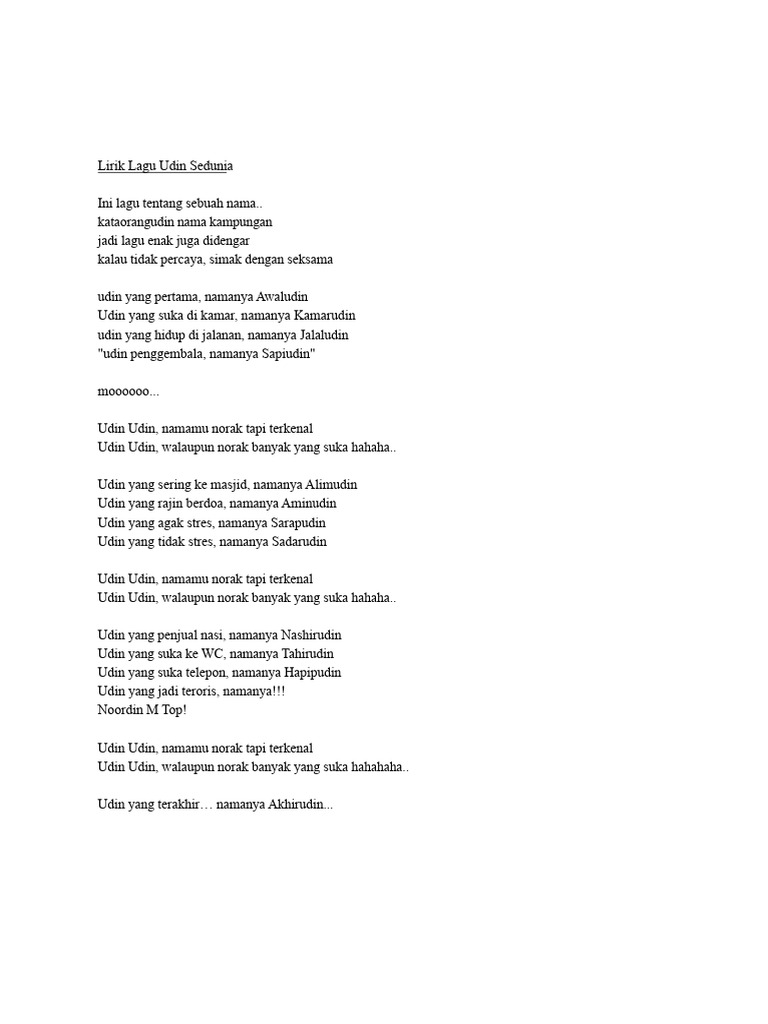 Lirik Lagu Udin Sedunia

Ini lagu tentang sebuah nama..
kataorangudin nama kampungan
jadi lagu enak juga didengar
kalau tidak percaya, simak dengan seksama

udin yang pertama, namanya Awaludin
Udin yang suka di kamar, namanya Kamarudin
udin yang hidup di jalanan, namanya Jalaludin
"udin penggembala, namanya Sapiudin"

moooooo...

Udin Udin, namamu norak tapi terkenal
Udin Udin, walaupun norak banyak yang suka hahaha..

Udin yang sering ke masjid, namanya Alimudin
Udin yang rajin berdoa, namanya Aminudin
Udin yang agak stres, namanya Sarapudin
Udin yang tidak stres, namanya Sadarudin

Udin Udin, namamu norak tapi terkenal
Udin Udin, walaupun norak banyak yang suka hahaha..

Udin yang penjual nasi, namanya Nashirudin
Udin yang suka ke WC, namanya Tahirudin
Udin yang suka telepon, namanya Hapipudin
Udin yang jadi teroris, namanya!!!
Noordin M Top!

Udin Udin, namamu norak tapi terkenal
Udin Udin, walaupun norak banyak yang suka hahahaha..

Udin yang terakhir… namanya Akhirudin...